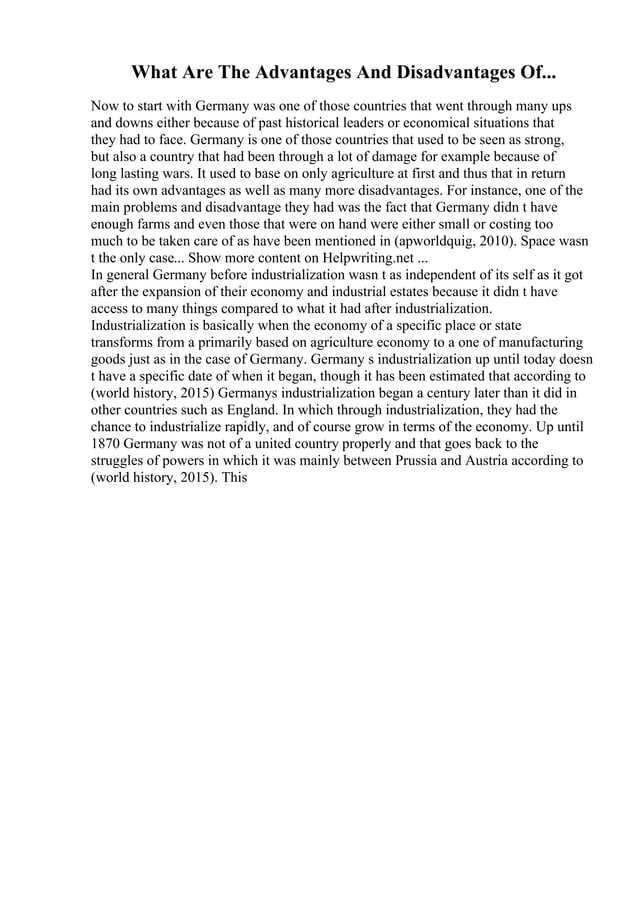 What Are The Advantages And Disadvantages Of...

Now to start with Germany was one of those countries that went through many ups and downs either because of past historical leaders or economical situations that they had to face. Germany is one of those countries that used to be seen as strong, but also a country that had been through a lot of damage for example because of long lasting wars. It used to base on only agriculture at first and thus that in return had its own advantages as well as many more disadvantages. For instance, one of the main problems and disadvantage they had was the fact that Germany didn t have enough farms and even those that were on hand were either small or costing too much to be taken care of as have been mentioned in (apworldquig, 2010). Space wasn t the only case... Show more content on Helpwriting.net ...
In general Germany before industrialization wasn t as independent of its self as it got after the expansion of their economy and industrial estates because it didn t have access to many things compared to what it had after industrialization. Industrialization is basically when the economy of a specific place or state transforms from a primarily based on agriculture economy to a one of manufacturing goods just as in the case of Germany. Germany s industrialization up until today doesn t have a specific date of when it began, though it has been estimated that according to (world history, 2015) Germanys industrialization began a century later than it did in other countries such as England. In which through industrialization, they had the chance to industrialize rapidly, and of course grow in terms of the economy. Up until 1870 Germany was not of a united country properly and that goes back to the struggles of powers in which it was mainly between Prussia and Austria according to (world history, 2015). This